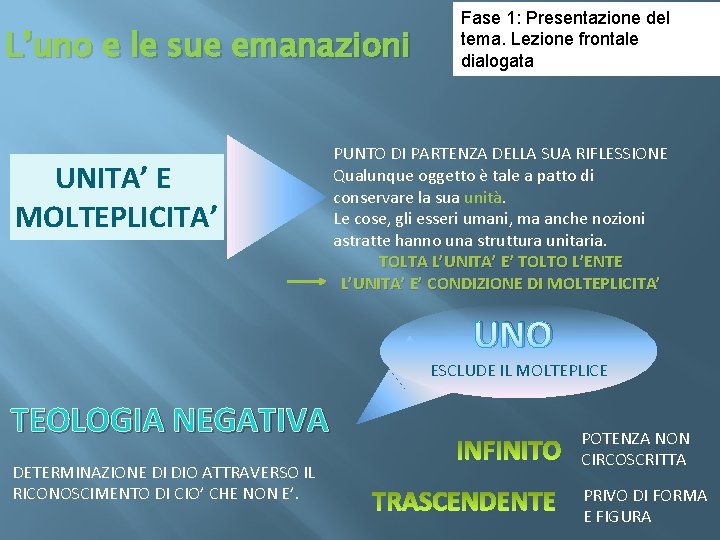 L'uno e le sue emanazioni

Fase 1: Presentazione del tema. Lezione frontale dialogata

UNITA' E MOLTEPLICITA'

PUNTO DI PARTENZA DELLA SUA RIFLESSIONE
Qualunque oggetto è tale a patto di conservare la sua unità.
Le cose, gli esseri umani, ma anche nozioni astratte hanno una struttura unitaria.
TOLTA L'UNITA' E' TOLTO L'ENTE
L'UNITA' E' CONDIZIONE DI MOLTEPLICITA'

UNO
ESCLUDE IL MOLTEPLICE

TEOLOGIA NEGATIVA

DETERMINAZIONE DI DIO ATTRAVERSO IL RICONOSCIMENTO DI CIO' CHE NON E'.

INFINITO
POTENZA NON CIRCOSCRITTA

TRASCENDENTE
PRIVO DI FORMA E FIGURA